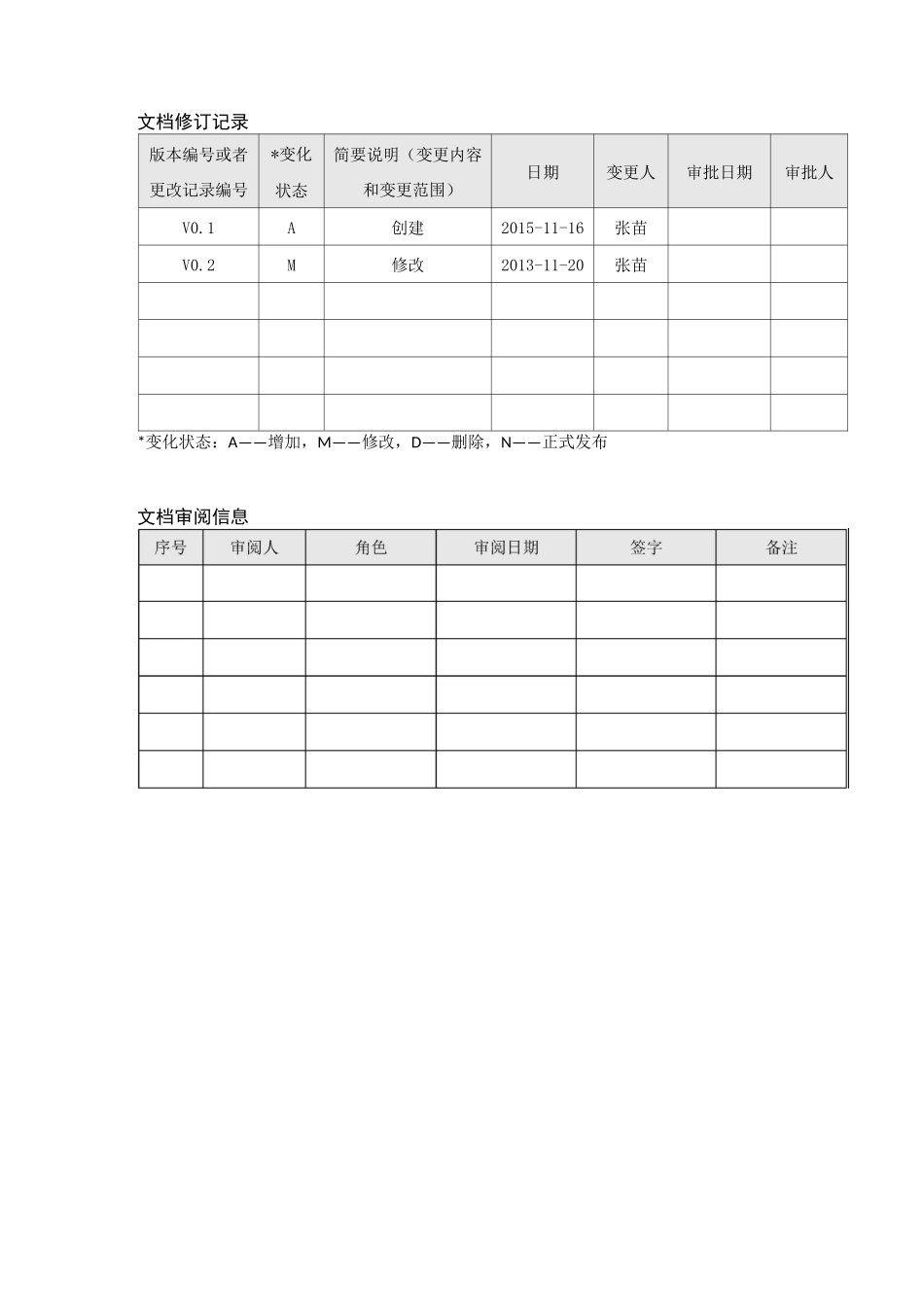 文档修订记录

| 版本编号或者更改记录编号 | *变化状态 | 简要说明（变更内容和变更范围） | 日期 | 变更人 | 审批日期 | 审批人 |
|---|---|---|---|---|---|---|
| V0.1 | A | 创建 | 2015-11-16 | 张苗 | | |
| V0.2 | M | 修改 | 2013-11-20 | 张苗 | | |
| | | | | | | |
| | | | | | | |
| | | | | | | |
| | | | | | | |

*变化状态：A——增加，M——修改，D——删除，N——正式发布

文档审阅信息

| 序号 | 审阅人 | 角色 | 审阅日期 | 签字 | 备注 |
|---|---|---|---|---|---|
| | | | | | |
| | | | | | |
| | | | | | |
| | | | | | |
| | | | | | |
| | | | | | |